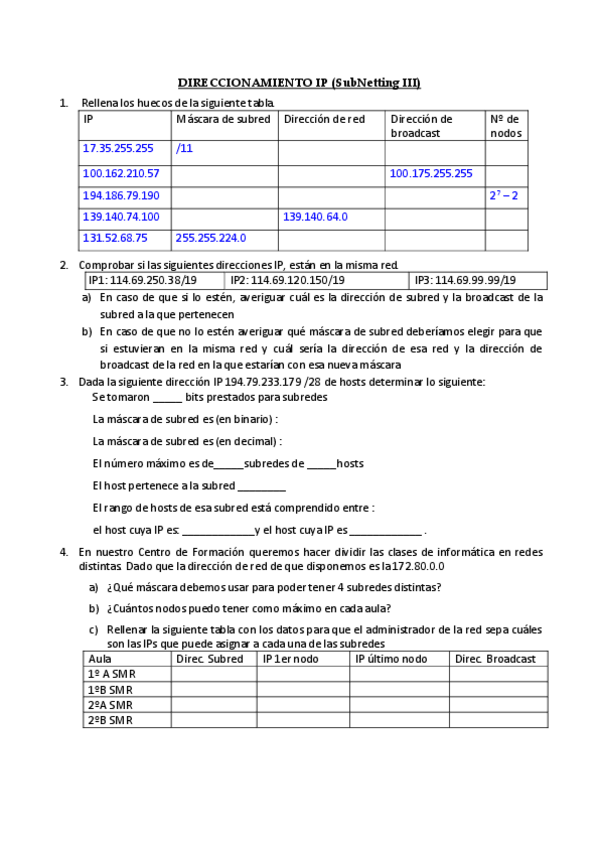 DIRECCIONAMIENTO IP (SubNetting III)

1. Rellena los huecos de la siguiente tabla.

| IP | Máscara de subred | Dirección de red | Dirección de broadcast | Nº de nodos |
|---|---|---|---|---|
| 17.35.255.255 | /11 | | | |
| 100.162.210.57 | | | 100.175.255.255 | |
| 194.186.79.190 | | | | $2^7 - 2$ |
| 139.140.74.100 | | 139.140.64.0 | | |
| 131.52.68.75 | 255.255.224.0 | | | |

2. Comprobar si las siguientes direcciones IP, están en la misma red.

| IP1: 114.69.250.38/19 | IP2: 114.69.120.150/19 | IP3: 114.69.99.99/19 |
|---|---|---|

a) En caso de que si lo estén, averiguar cuál es la dirección de subred y la broadcast de la subred a la que pertenecen

b) En caso de que no lo estén averiguar qué máscara de subred deberíamos elegir para que si estuvieran en la misma red y cuál sería la dirección de esa red y la dirección de broadcast de la red en la que estarían con esa nueva máscara

3. Dada la siguiente dirección IP 194.79.233.179 /28 de hosts determinar lo siguiente:
Se tomaron _____ bits prestados para subredes

La máscara de subred es (en binario) :

La máscara de subred es (en decimal) :

El número máximo es de_____subredes de _____hosts

El host pertenece a la subred ________

El rango de hosts de esa subred está comprendido entre :

el host cuya IP es: ____________y el host cuya IP es ____________ .

4. En nuestro Centro de Formación queremos hacer dividir las clases de informática en redes distintas. Dado que la dirección de red de que disponemos es la 172.80.0.0

a) ¿Qué máscara debemos usar para poder tener 4 subredes distintas?

b) ¿Cuántos nodos puedo tener como máximo en cada aula?

c) Rellenar la siguiente tabla con los datos para que el administrador de la red sepa cuáles son las IPs que puede asignar a cada una de las subredes

| Aula | Direc. Subred | IP 1er nodo | IP último nodo | Direc. Broadcast |
|---|---|---|---|---|
| 1º A SMR | | | | |
| 1ºB SMR | | | | |
| 2ºA SMR | | | | |
| 2ºB SMR | | | | |